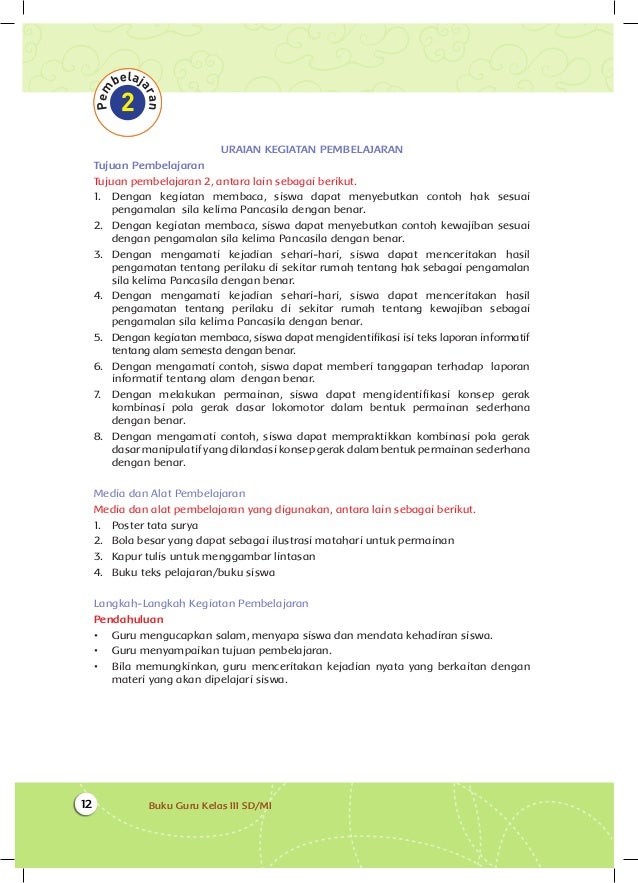 Pembelajaran 2

URAIAN KEGIATAN PEMBELAJARAN

Tujuan Pembelajaran

Tujuan pembelajaran 2, antara lain sebagai berikut.

1. Dengan kegiatan membaca, siswa dapat menyebutkan contoh hak sesuai pengamalan sila kelima Pancasila dengan benar.
2. Dengan kegiatan membaca, siswa dapat menyebutkan contoh kewajiban sesuai dengan pengamalan sila kelima Pancasila dengan benar.
3. Dengan mengamati kejadian sehari-hari, siswa dapat menceritakan hasil pengamatan tentang perilaku di sekitar rumah tentang hak sebagai pengamalan sila kelima Pancasila dengan benar.
4. Dengan mengamati kejadian sehari-hari, siswa dapat menceritakan hasil pengamatan tentang perilaku di sekitar rumah tentang kewajiban sebagai pengamalan sila kelima Pancasila dengan benar.
5. Dengan kegiatan membaca, siswa dapat mengidentifikasi isi teks laporan informatif tentang alam semesta dengan benar.
6. Dengan mengamati contoh, siswa dapat memberi tanggapan terhadap laporan informatif tentang alam dengan benar.
7. Dengan melakukan permainan, siswa dapat mengidentifikasi konsep gerak kombinasi pola gerak dasar lokomotor dalam bentuk permainan sederhana dengan benar.
8. Dengan mengamati contoh, siswa dapat mempraktikkan kombinasi pola gerak dasar manipulatif yang dilandasi konsep gerak dalam bentuk permainan sederhana dengan benar.

Media dan Alat Pembelajaran

Media dan alat pembelajaran yang digunakan, antara lain sebagai berikut.

1. Poster tata surya
2. Bola besar yang dapat sebagai ilustrasi matahari untuk permainan
3. Kapur tulis untuk menggambar lintasan
4. Buku teks pelajaran/buku siswa

Langkah-Langkah Kegiatan Pembelajaran

Pendahuluan

• Guru mengucapkan salam, menyapa siswa dan mendata kehadiran siswa.
• Guru menyampaikan tujuan pembelajaran.
• Bila memungkinkan, guru menceritakan kejadian nyata yang berkaitan dengan materi yang akan dipelajari siswa.

12 Buku Guru Kelas III SD/MI